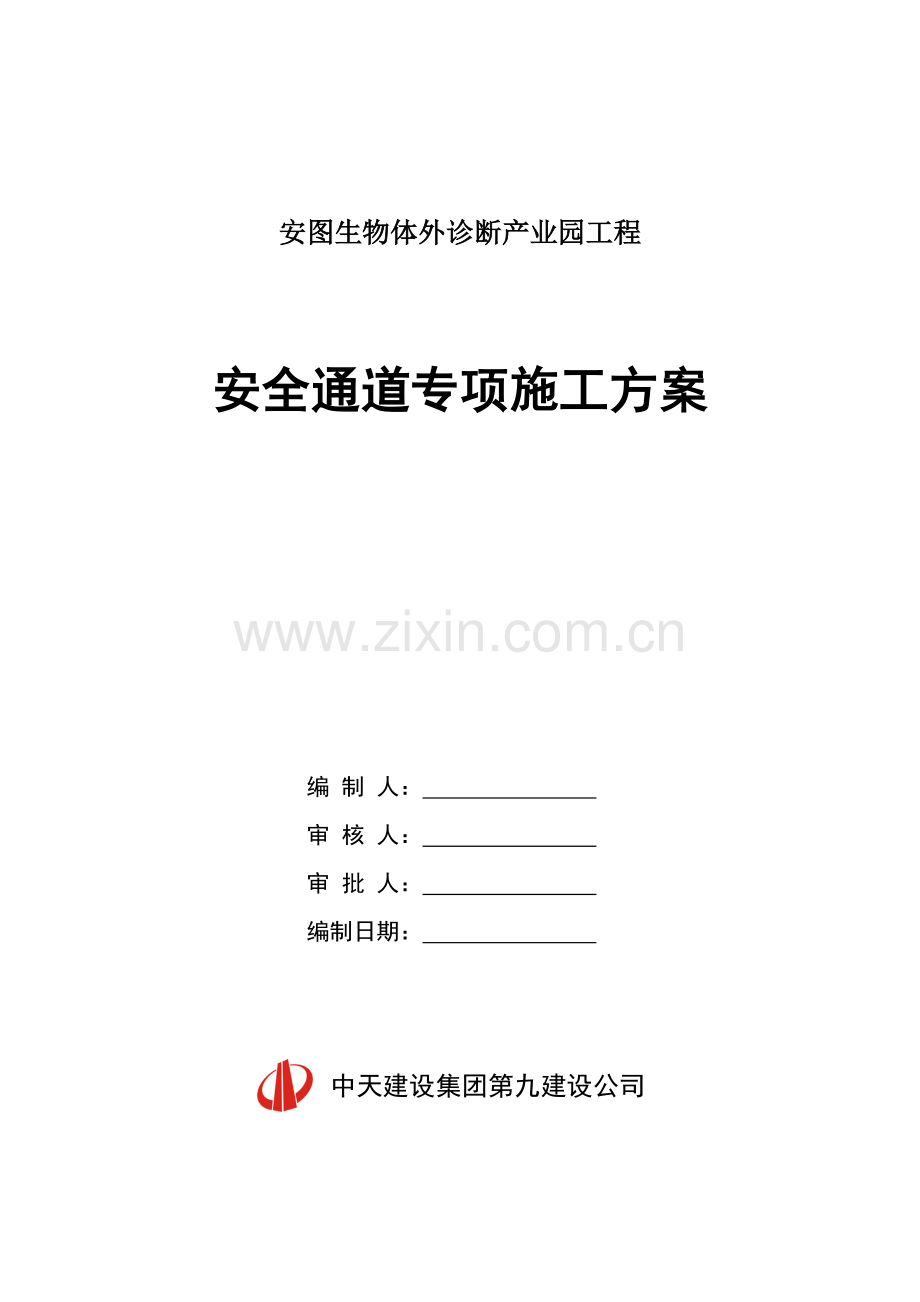 安图生物体外诊断产业园工程

安全通道专项施工方案

编 制 人：____

审 核 人：____

审 批 人：____

编制日期：____

中天建设集团第九建设公司

www.zixin.com.cn